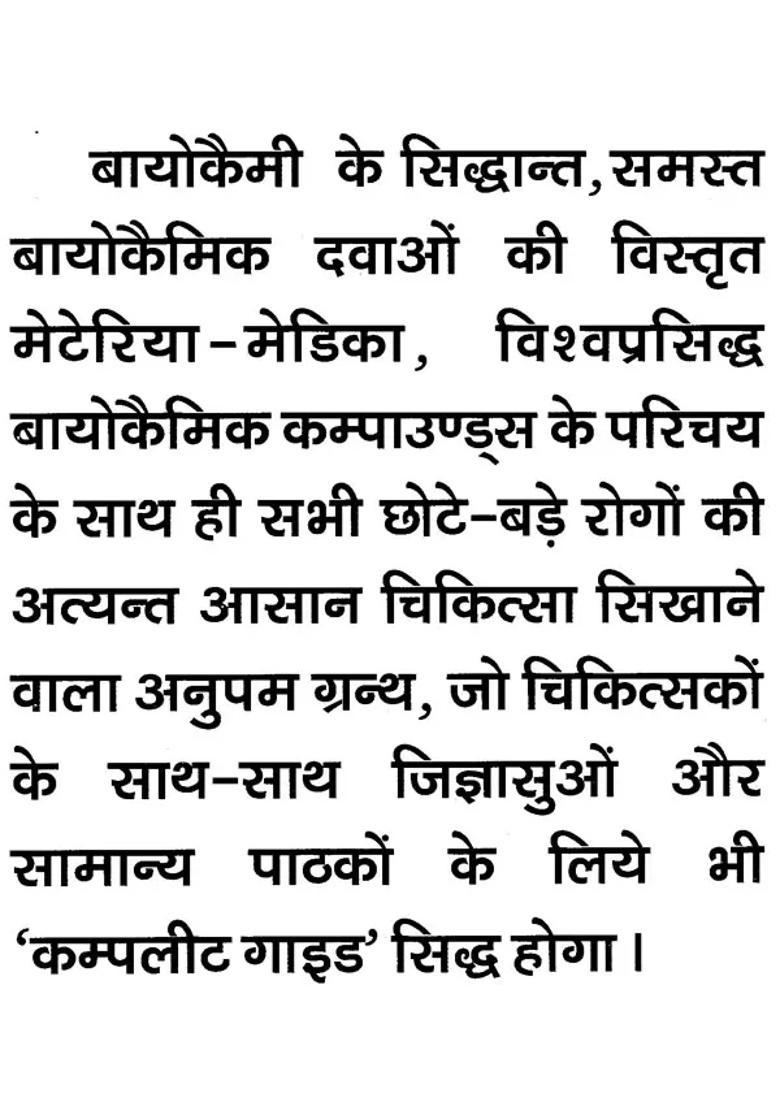 बायोकैमी के सिद्धान्त, समस्त बायोकैमिक दवाओं की विस्तृत मेटेरिया-मेडिका, विश्वप्रसिद्ध बायोकैमिक कम्पाउण्ड्स के परिचय के साथ ही सभी छोटे-बड़े रोगों की अत्यन्त आसान चिकित्सा सिखाने वाला अनुपम ग्रन्थ, जो चिकित्सकों के साथ-साथ जिज्ञासुओं और सामान्य पाठकों के लिये भी 'कम्पलीट गाइड' सिद्ध होगा।